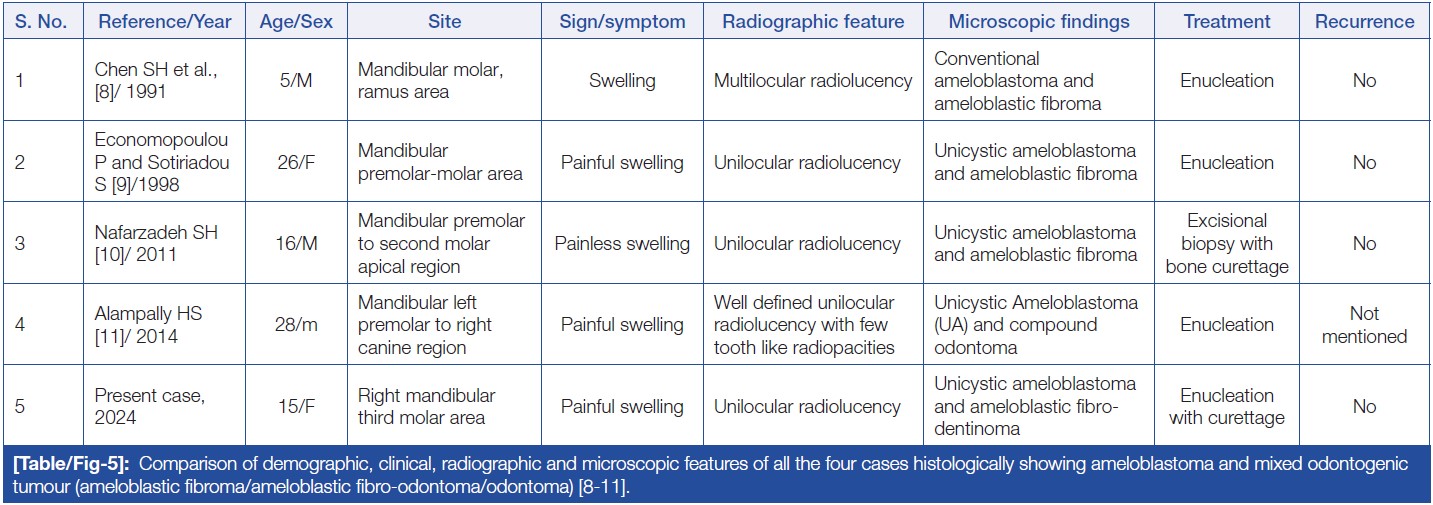 | S. No. | Reference/Year | Age/Sex | Site | Sign/symptom | Radiographic feature | Microscopic findings | Treatment | Recurrence |
|---|---|---|---|---|---|---|---|---|
| 1 | Chen SH et al., [8]/ 1991 | 5/M | Mandibular molar, ramus area | Swelling | Multilocular radiolucency | Conventional ameloblastoma and ameloblastic fibroma | Enucleation | No |
| 2 | Economopoulou P and Sotiriadou S [9]/1998 | 26/F | Mandibular premolar-molar area | Painful swelling | Unilocular radiolucency | Unicystic ameloblastoma and ameloblastic fibroma | Enucleation | No |
| 3 | Nafarzadeh SH [10]/ 2011 | 16/M | Mandibular premolar to second molar apical region | Painless swelling | Unilocular radiolucency | Unicystic ameloblastoma and ameloblastic fibroma | Excisional biopsy with bone curettage | No |
| 4 | Alampally HS [11]/ 2014 | 28/m | Mandibular left premolar to right canine region | Painful swelling | Well defined unilocular radiolucency with few tooth like radiopacities | Unicystic Ameloblastoma (UA) and compound odontoma | Enucleation | Not mentioned |
| 5 | Present case, 2024 | 15/F | Right mandibular third molar area | Painful swelling | Unilocular radiolucency | Unicystic ameloblastoma and ameloblastic fibro-dentinoma | Enucleation with curettage | No |

[Table/Fig-5]: Comparison of demographic, clinical, radiographic and microscopic features of all the four cases histologically showing ameloblastoma and mixed odontogenic tumour (ameloblastic fibroma/ameloblastic fibro-odontoma/odontoma) [8-11].